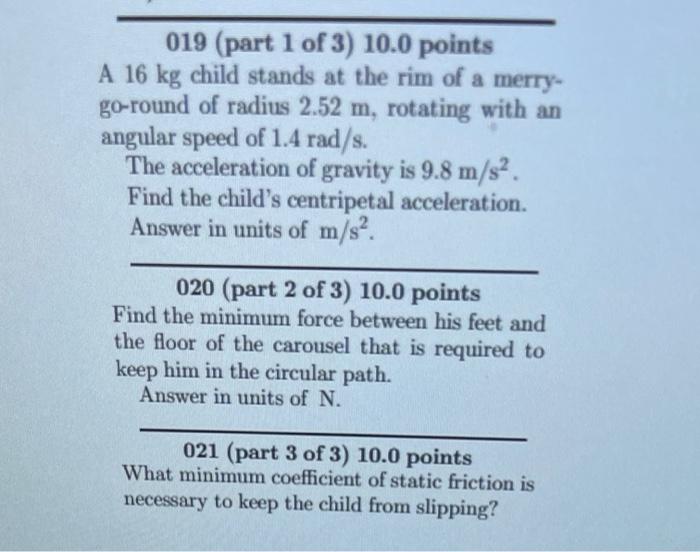 019 (part 1 of 3) 10.0 points
A 16 kg child stands at the rim of a merry-go-round of radius 2.52 m, rotating with an angular speed of 1.4 rad/s.

The acceleration of gravity is $9.8 \text{ m/s}^2$.
Find the child's centripetal acceleration.
Answer in units of $\text{m/s}^2$.

020 (part 2 of 3) 10.0 points
Find the minimum force between his feet and the floor of the carousel that is required to keep him in the circular path.
Answer in units of N.

021 (part 3 of 3) 10.0 points
What minimum coefficient of static friction is necessary to keep the child from slipping?